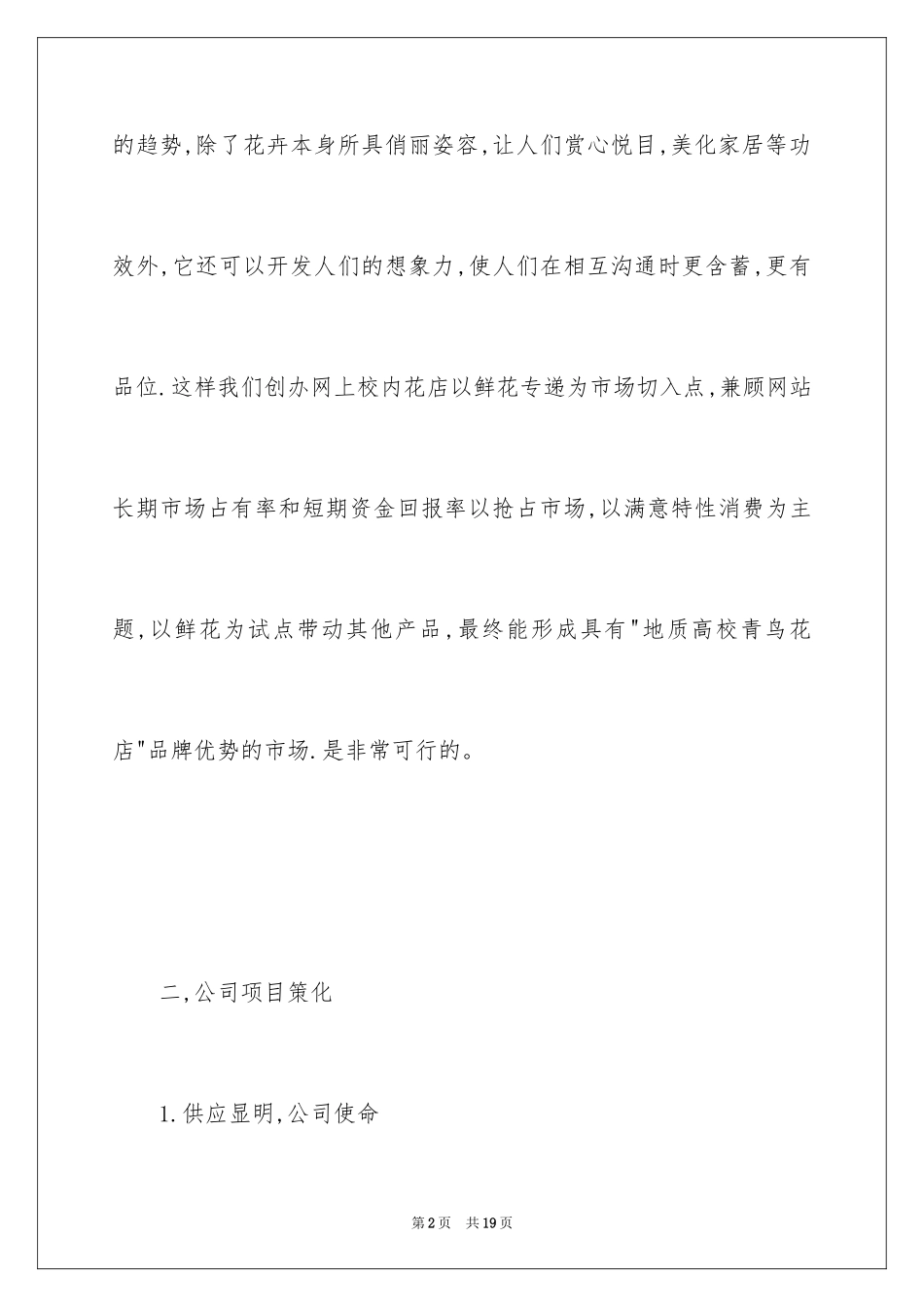 的趋势,除了花卉本身所具俏丽姿容,让人们赏心悦目,美化家居等功效外,它还可以开发人们的想象力,使人们在相互沟通时更含蓄,更有品位.这样我们创办网上校内花店以鲜花专递为市场切入点,兼顾网站长期市场占有率和短期资金回报率以抢占市场,以满意特性消费为主题,以鲜花为试点带动其他产品,最终能形成具有"地质高校青鸟花店"品牌优势的市场.是非常可行的。

二,公司项目策化

1.供应显明,公司使命

第2页 共19页